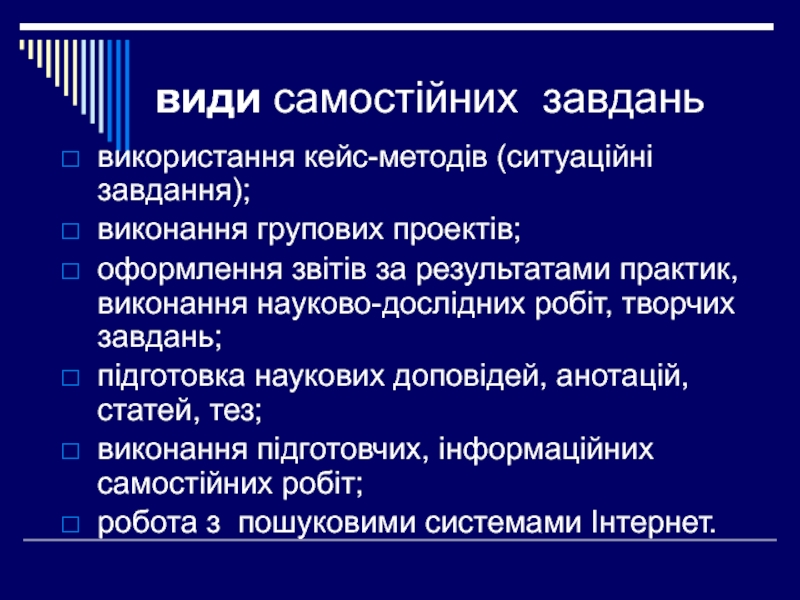 види самостійних  завдань

□ використання кейс-методів (ситуаційні завдання);
□ виконання групових проектів;
□ оформлення звітів за результатами практик, виконання науково-дослідних робіт, творчих завдань;
□ підготовка наукових доповідей, анотацій, статей, тез;
□ виконання підготовчих, інформаційних самостійних робіт;
□ робота з  пошуковими системами Інтернет.